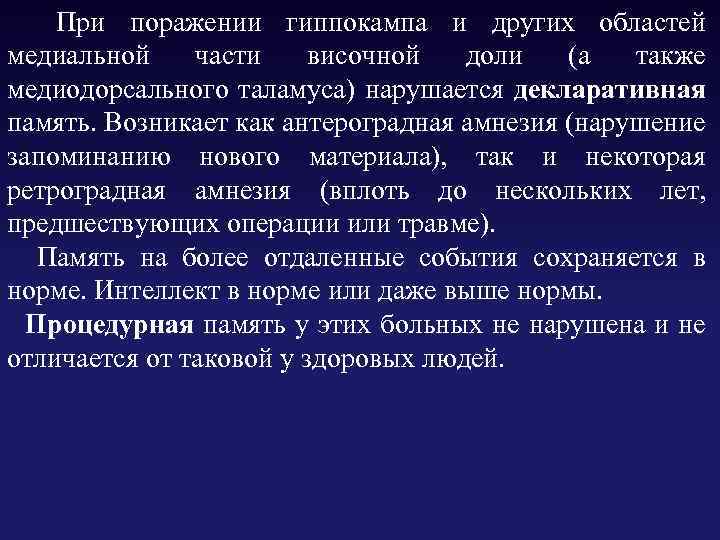 При поражении гиппокампа и других областей медиальной части височной доли (а также медиодорсального таламуса) нарушается декларативная память. Возникает как антероградная амнезия (нарушение запоминанию нового материала), так и некоторая ретроградная амнезия (вплоть до нескольких лет, предшествующих операции или травме).

Память на более отдаленные события сохраняется в норме. Интеллект в норме или даже выше нормы.

Процедурная память у этих больных не нарушена и не отличается от таковой у здоровых людей.